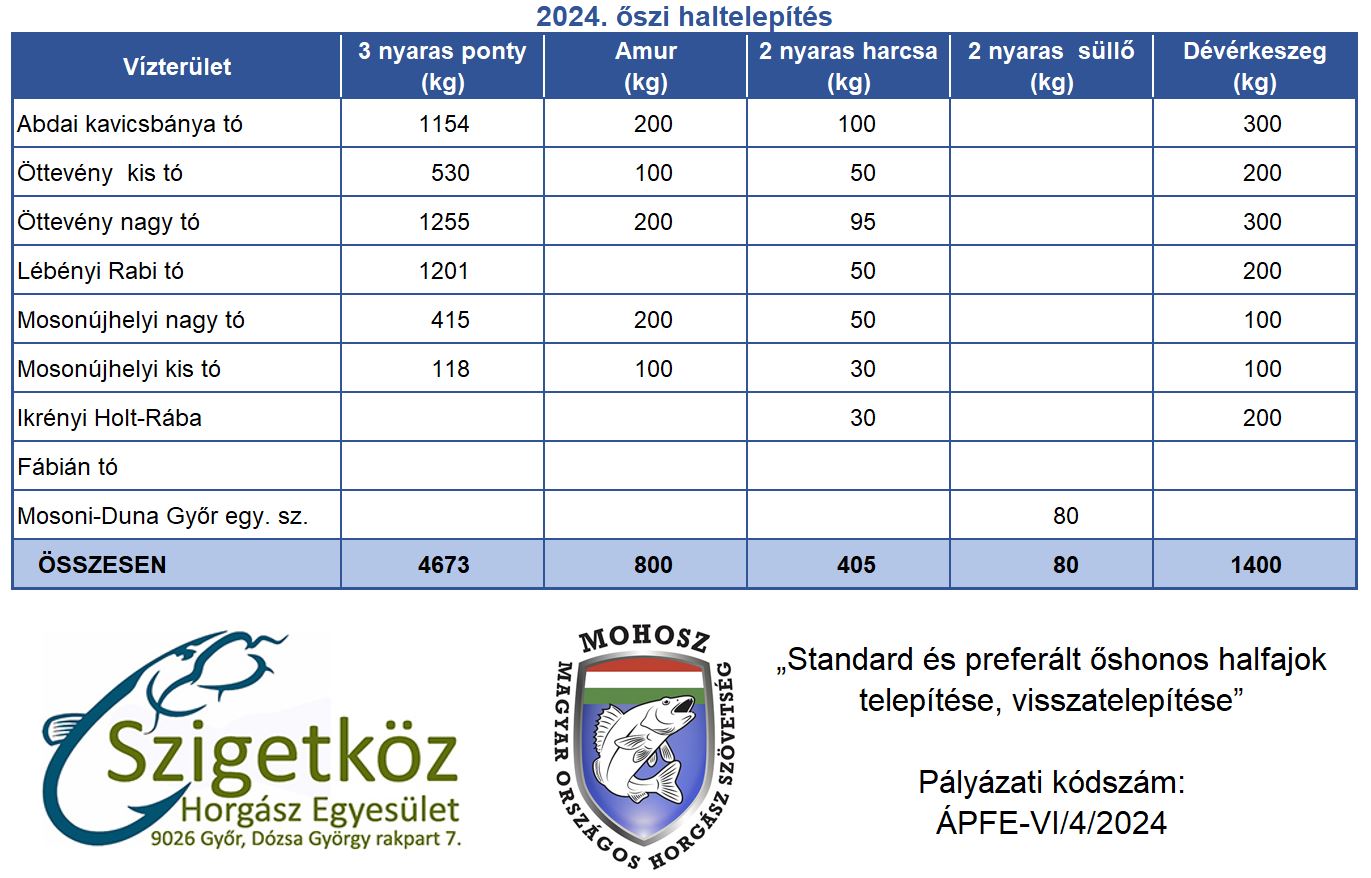 2024. őszi haltelepítés

| Vízterület | 3 nyaras ponty (kg) | Amur (kg) | 2 nyaras harcsa (kg) | 2 nyaras süllő (kg) | Dévérkeszeg (kg) |
|---|---|---|---|---|---|
| Abdai kavicsbánya tó | 1154 | 200 | 100 | | 300 |
| Öttevény kis tó | 530 | 100 | 50 | | 200 |
| Öttevény nagy tó | 1255 | 200 | 95 | | 300 |
| Lébényi Rabi tó | 1201 | | 50 | | 200 |
| Mosonújhelyi nagy tó | 415 | 200 | 50 | | 100 |
| Mosonújhelyi kis tó | 118 | 100 | 30 | | 100 |
| Ikrényi Holt-Rába | | | 30 | | 200 |
| Fábián tó | | | | | |
| Mosoni-Duna Győr egy. sz. | | | | 80 | |
| ÖSSZESEN | 4673 | 800 | 405 | 80 | 1400 |

Szigetköz
Horgász Egyesület
9026 Győr, Dózsa György rakpart 7.

MOHOSZ
MAGYAR ORSZÁGOS HORGÁSZ SZÖVETSÉG

„Standard és preferált őshonos halfajok telepítése, visszatelepítése”

Pályázati kódszám:
ÁPFE-VI/4/2024